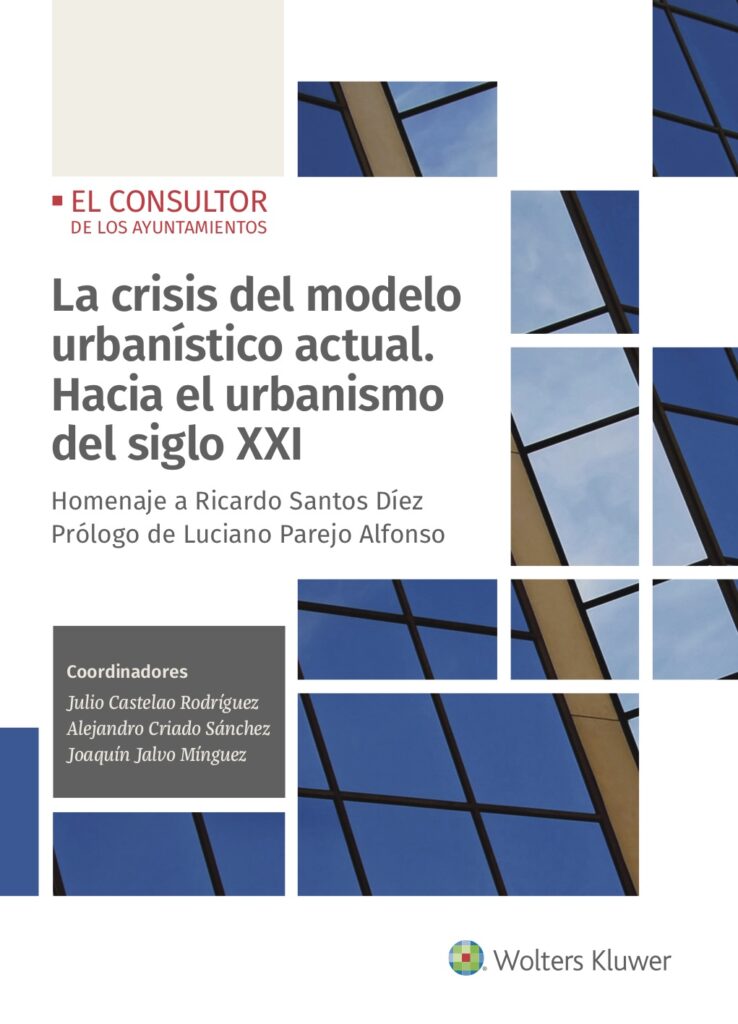 EL CONSULTOR
DE LOS AYUNTAMIENTOS

La crisis del modelo urbanístico actual. Hacia el urbanismo del siglo XXI

Homenaje a Ricardo Santos Díez
Prólogo de Luciano Parejo Alfonso

Coordinadores
Julio Castelao Rodríguez
Alejandro Criado Sánchez
Joaquín Jalvo Mínguez

Wolters Kluwer